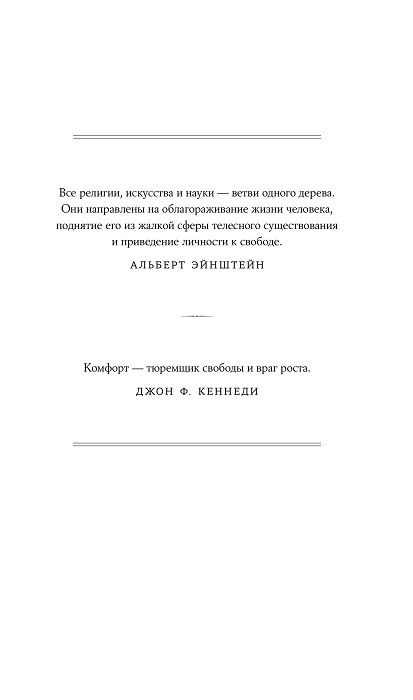 Все религии, искусства и науки — ветви одного дерева. Они направлены на облагораживание жизни человека, поднятие его из жалкой сферы телесного существования и приведение личности к свободе.

АЛЬБЕРТ ЭЙНШТЕЙН

Комфорт — тюремщик свободы и враг роста.

ДЖОН Ф. КЕННЕДИ